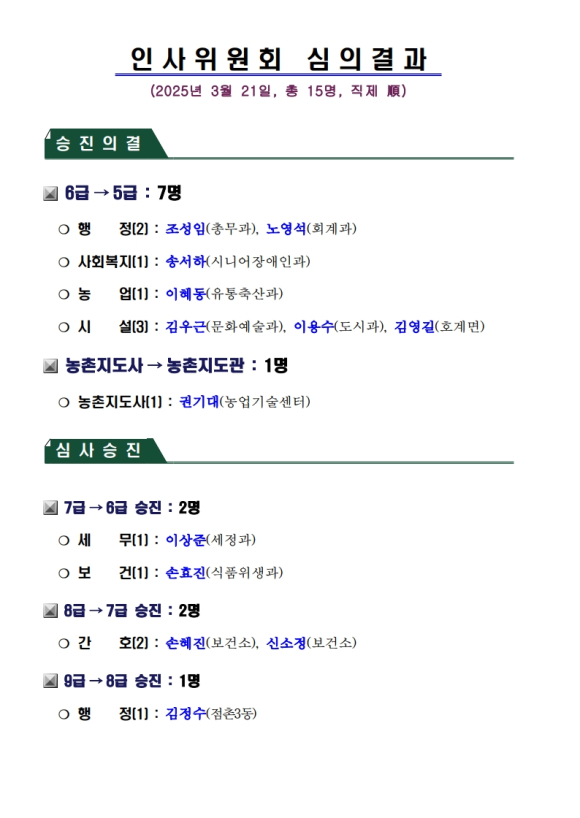 인사위원회 심의결과

(2025년 3월 21일, 총 15명, 직제 順)

승진의결

6급 → 5급 : 7명

○ 행 정(2) : 조성임(총무과), 노영석(회계과)

○ 사회복지(1) : 송서하(시니어장애인과)

○ 농 업(1) : 이혜동(유통축산과)

○ 시 설(3) : 김우근(문화예술과), 이용수(도시과), 김영길(호계면)

농촌지도사 → 농촌지도관 : 1명

○ 농촌지도사(1) : 권기대(농업기술센터)

심사승진

7급 → 6급 승진 : 2명

○ 세 무(1) : 이상준(세정과)

○ 보 건(1) : 손효진(식품위생과)

8급 → 7급 승진 : 2명

○ 간 호(2) : 손혜진(보건소), 신소정(보건소)

9급 → 8급 승진 : 1명

○ 행 정(1) : 김정수(점촌3동)